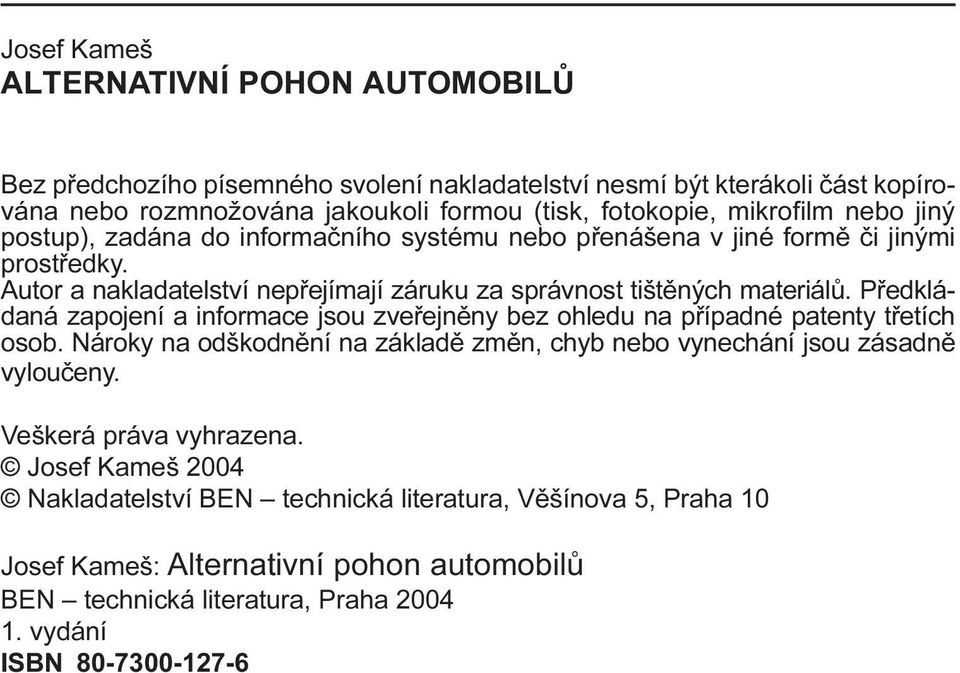 Josef Kameš
ALTERNATIVNÍ POHON AUTOMOBILŮ

Bez předchozího písemného svolení nakladatelství nesmí být kterákoli část kopírována nebo rozmnožována jakoukoli formou (tisk, fotokopie, mikrofilm nebo jiný postup), zadána do informačního systému nebo přenášena v jiné formě či jinými prostředky.
Autor a nakladatelství nepřejímají záruku za správnost tištěných materiálů. Předkládaná zapojení a informace jsou zveřejněny bez ohledu na případné patenty třetích osob. Nároky na odškodnění na základě změn, chyb nebo vynechání jsou zásadně vyloučeny.

Veškerá práva vyhrazena.
© Josef Kameš 2004
© Nakladatelství BEN – technická literatura, Věšínova 5, Praha 10

Josef Kameš: Alternativní pohon automobilů
BEN – technická literatura, Praha 2004
1. vydání
ISBN 80-7300-127-6